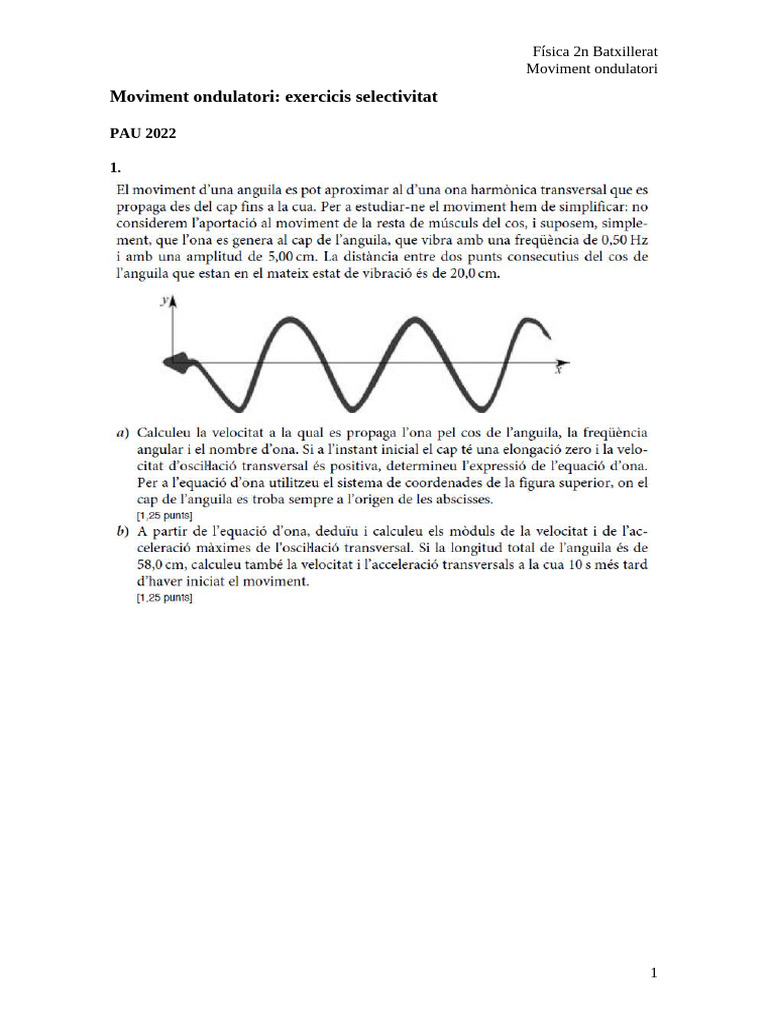 Física 2n Batxillerat
Moviment ondulatori

Moviment ondulatori: exercicis selectivitat

PAU 2022

1.

El moviment d'una anguila es pot aproximar al d'una ona harmònica transversal que es propaga des del cap fins a la cua. Per a estudiar-ne el moviment hem de simplificar: no considerem l'aportació al moviment de la resta de músculs del cos, i suposem, simplement, que l'ona es genera al cap de l'anguila, que vibra amb una freqüència de 0,50 Hz i amb una amplitud de 5,00 cm. La distància entre dos punts consecutius del cos de l'anguila que estan en el mateix estat de vibració és de 20,0 cm.

y

x

a) Calculeu la velocitat a la qual es propaga l'ona pel cos de l'anguila, la freqüència angular i el nombre d'ona. Si a l'instant inicial el cap té una elongació zero i la velocitat d'oscil·lació transversal és positiva, determineu l'expressió de l'equació d'ona. Per a l'equació d'ona utilitzeu el sistema de coordenades de la figura superior, on el cap de l'anguila es troba sempre a l'origen de les abscisses.
[1,25 punts]

b) A partir de l'equació d'ona, deduïu i calculeu els mòduls de la velocitat i de l'acceleració màximes de l'oscil·lació transversal. Si la longitud total de l'anguila és de 58,0 cm, calculeu també la velocitat i l'acceleració transversals a la cua 10 s més tard d'haver iniciat el moviment.
[1,25 punts]

1